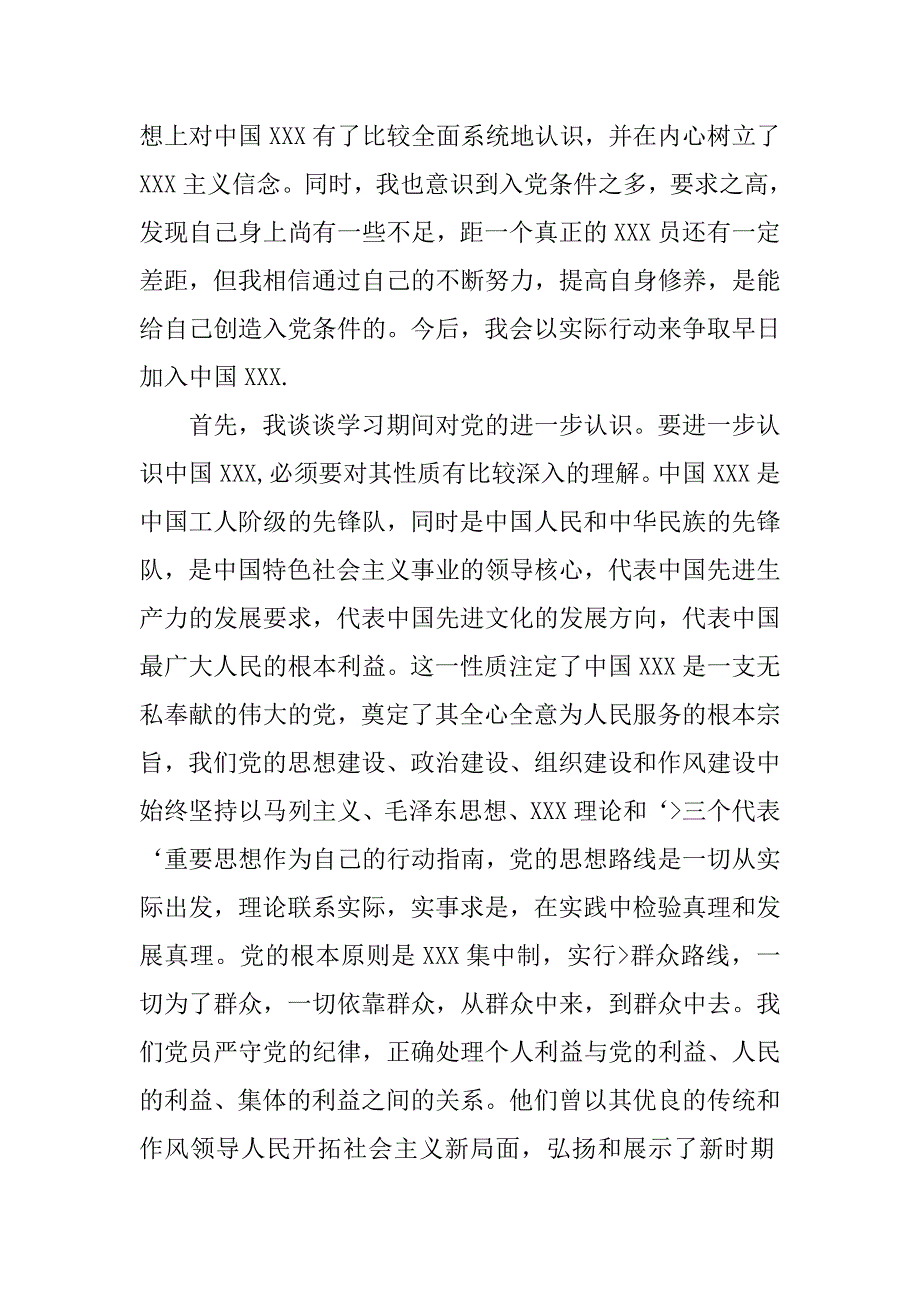 想上对中国 XXX 有了比较全面系统地认识，并在内心树立了 XXX 主义信念。同时，我也意识到入党条件之多，要求之高，发现自己身上尚有一些不足，距一个真正的 XXX 员还有一定差距，但我相信通过自己的不断努力，提高自身修养，是能给自己创造入党条件的。今后，我会以实际行动来争取早日加入中国 XXX.

首先，我谈谈学习期间对党的进一步认识。要进一步认识中国 XXX,必须要对其性质有比较深入的理解。中国 XXX 是中国工人阶级的先锋队，同时是中国人民和中华民族的先锋队，是中国特色社会主义事业的领导核心，代表中国先进生产力的发展要求，代表中国先进文化的发展方向，代表中国最广大人民的根本利益。这一性质注定了中国 XXX 是一支无私奉献的伟大的党，奠定了其全心全意为人民服务的根本宗旨，我们党的思想建设、政治建设、组织建设和作风建设中始终坚持以马列主义、毛泽东思想、XXX 理论和‘>三个代表‘重要思想作为自己的行动指南，党的思想路线是一切从实际出发，理论联系实际，实事求是，在实践中检验真理和发展真理。党的根本原则是 XXX 集中制，实行>群众路线，一切为了群众，一切依靠群众，从群众中来，到群众中去。我们党员严守党的纪律，正确处理个人利益与党的利益、人民的利益、集体的利益之间的关系。他们曾以其优良的传统和作风领导人民开拓社会主义新局面，弘扬和展示了新时期